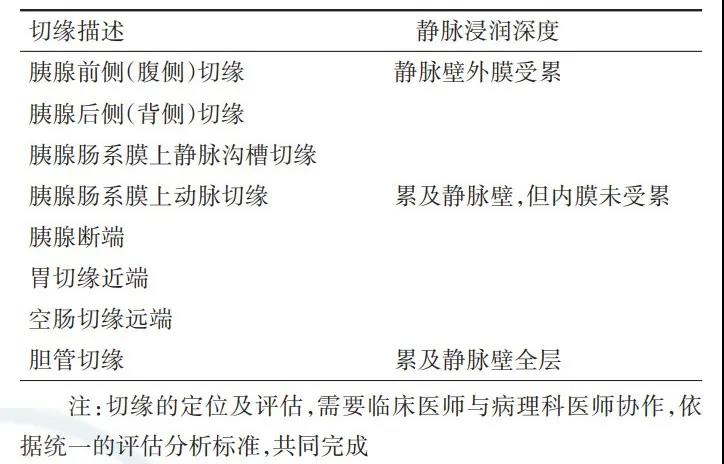 | 切缘描述 | 静脉浸润深度 |
|---|---|
| 胰腺前侧(腹侧)切缘 | 静脉壁外膜受累 |
| 胰腺后侧(背侧)切缘 | |
| 胰腺肠系膜上静脉沟槽切缘 | |
| 胰腺肠系膜上动脉切缘 | 累及静脉壁,但内膜未受累 |
| 胰腺断端 | |
| 胃切缘近端 | |
| 空肠切缘远端 | |
| 胆管切缘 | 累及静脉壁全层 |

注:切缘的定位及评估,需要临床医师与病理科医师协作,依据统一的评估分析标准,共同完成